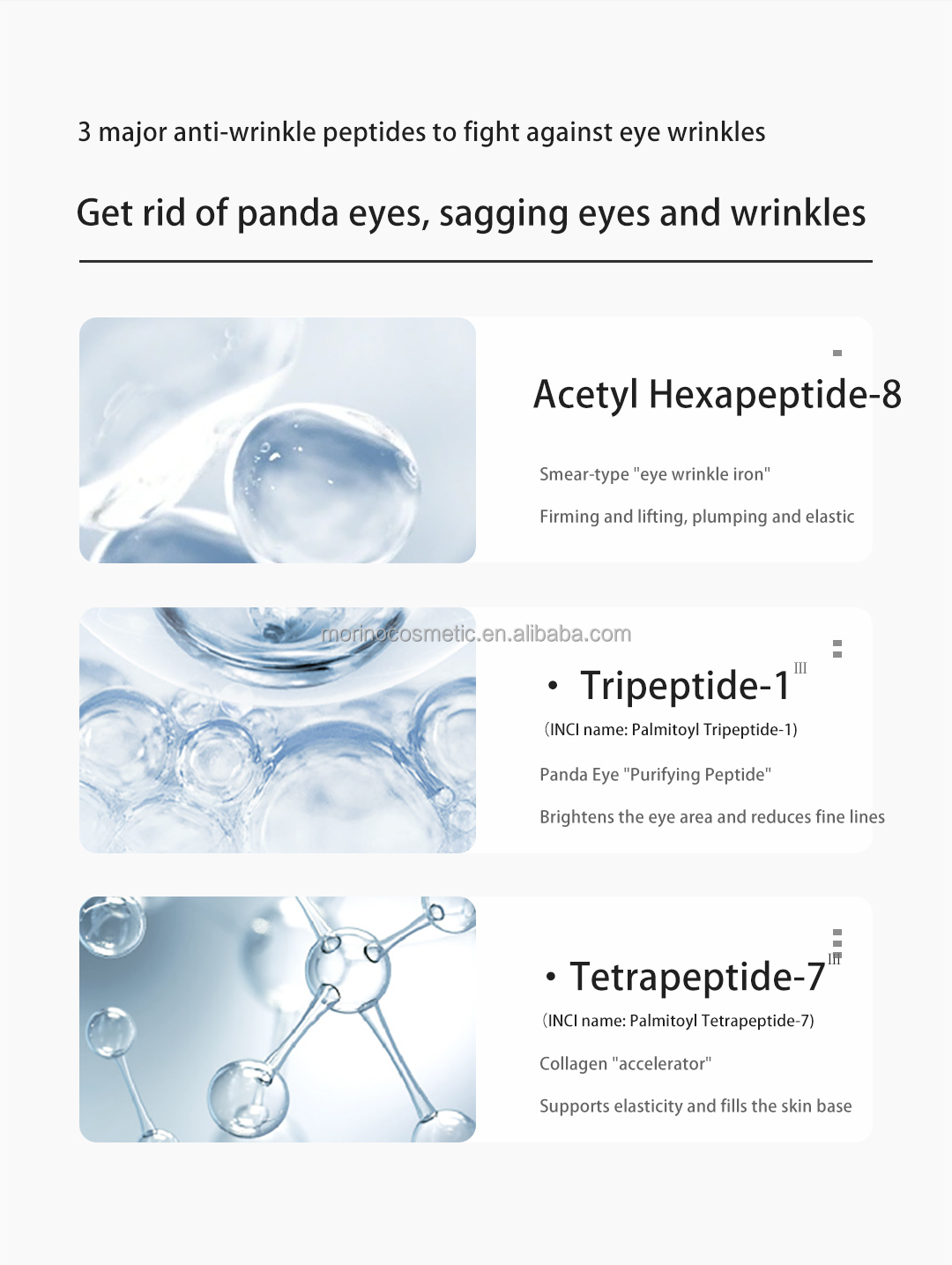 3 major anti-wrinkle peptides to fight against eye wrinkles

Get rid of panda eyes, sagging eyes and wrinkles

Acetyl Hexapeptide-8

Smear-type "eye wrinkle iron"

Firming and lifting, plumping and elastic

morinocosmetic.en.alibaba.com

• Tripeptide-1 III

(INCI name: Palmitoyl Tripeptide-1)

Panda Eye "Purifying Peptide"

Brightens the eye area and reduces fine lines

• Tetrapeptide-7 III

(INCI name: Palmitoyl Tetrapeptide-7)

Collagen "accelerator"

Supports elasticity and fills the skin base